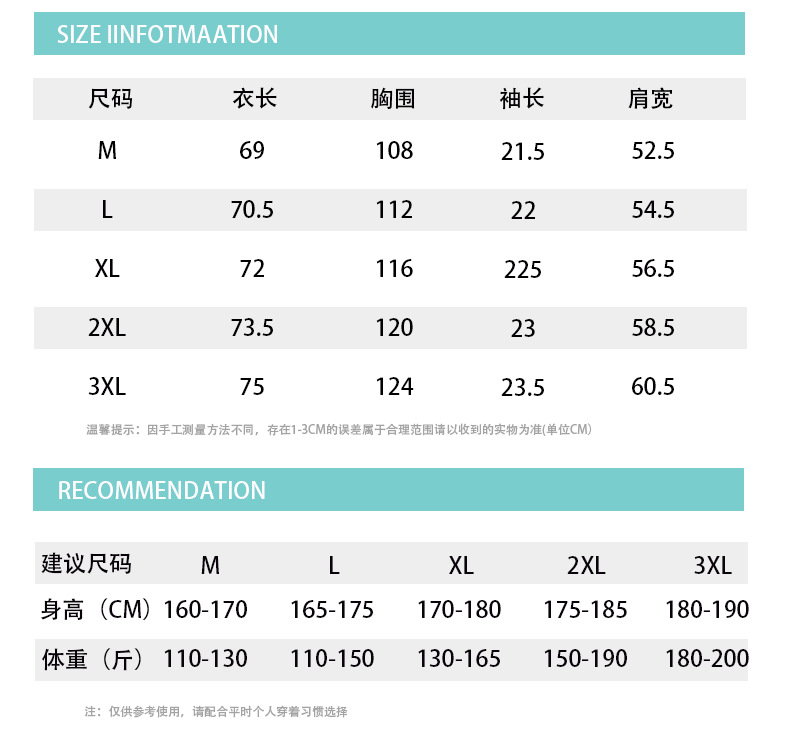 SIZE IINFOTMAATION

| 尺码 | 衣长 | 胸围 | 袖长 | 肩宽 |
|---|---|---|---|---|
| M | 69 | 108 | 21.5 | 52.5 |
| L | 70.5 | 112 | 22 | 54.5 |
| XL | 72 | 116 | 225 | 56.5 |
| 2XL | 73.5 | 120 | 23 | 58.5 |
| 3XL | 75 | 124 | 23.5 | 60.5 |

温馨提示：因手工测量方法不同，存在1-3CM的误差属于合理范围请以收到的实物为准(单位CM)

RECOMMENDATION

| 建议尺码 | M | L | XL | 2XL | 3XL |
|---|---|---|---|---|---|
| 身高（CM） | 160-170 | 165-175 | 170-180 | 175-185 | 180-190 |
| 体重（斤） | 110-130 | 110-150 | 130-165 | 150-190 | 180-200 |

注：仅供参考使用，请配合平时个人穿着习惯选择